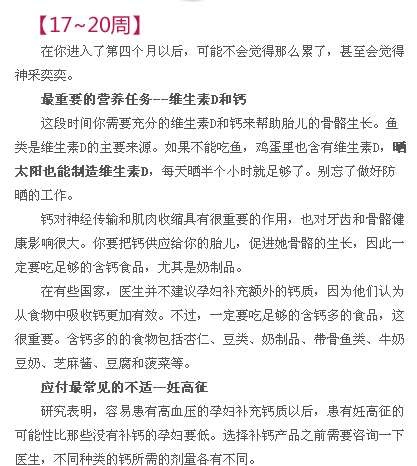 【17~20周】

在你进入了第四个月以后，可能不会觉得那么累了，甚至会觉得神采奕奕。

最重要的营养任务--维生素D和钙

这段时间你需要充分的维生素D和钙来帮助胎儿的骨骼生长。鱼类是维生素D的主要来源。如果不能吃鱼，鸡蛋里也含有维生素D，晒太阳也能制造维生素D，每天晒半个小时就足够了。别忘了做好防晒的工作。

钙对神经传输和肌肉收缩具有很重要的作用，也对牙齿和骨骼健康影响很大。你要把钙供应给你的胎儿，促进她骨骼的生长，因此一定要吃足够的含钙食品，尤其是奶制品。

在有些国家，医生并不建议孕妇补充额外的钙质，因为他们认为从食物中吸收钙更加有效。不过，一定要吃足够的含钙多的食品，这很重要。含钙多的的食物包括杏仁、豆类、奶制品、带骨鱼类、牛奶豆奶、芝麻酱、豆腐和菠菜等。

应付最常见的不适—妊高征

研究表明，容易患有高血压的孕妇补充钙质以后，患有妊高征的可能性比那些没有补钙的孕妇要低。选择补钙产品之前需要咨询一下医生，不同种类的钙所需的剂量各有不同。